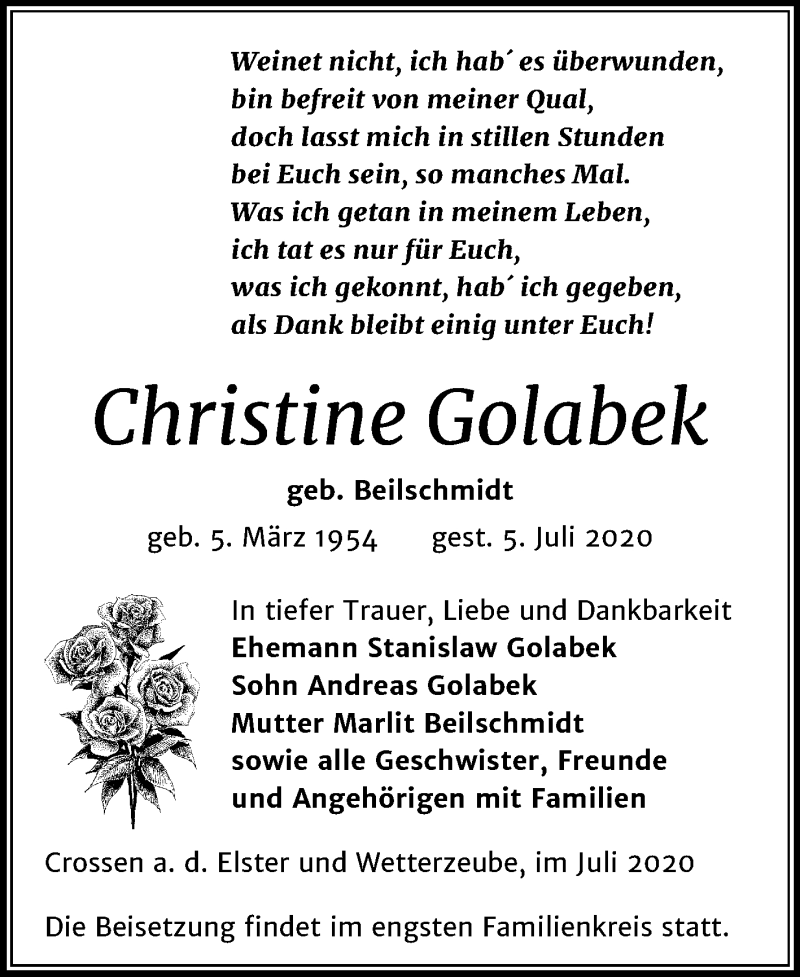 Weinet nicht, ich hab´ es überwunden,
bin befreit von meiner Qual,
doch lasst mich in stillen Stunden
bei Euch sein, so manches Mal.
Was ich getan in meinem Leben,
ich tat es nur für Euch,
was ich gekonnt, hab´ ich gegeben,
als Dank bleibt einig unter Euch!

Christine Golabek

geb. Beilschmidt

geb. 5. März 1954 gest. 5. Juli 2020

In tiefer Trauer, Liebe und Dankbarkeit
Ehemann Stanislaw Golabek
Sohn Andreas Golabek
Mutter Marlit Beilschmidt
sowie alle Geschwister, Freunde
und Angehörigen mit Familien

Crossen a. d. Elster und Wetterzeube, im Juli 2020

Die Beisetzung findet im engsten Familienkreis statt.